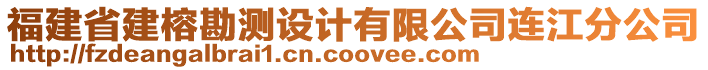 福建省建榕勘测设计有限公司连江分公司
http://fzdeangalbrai1.cn.coovee.com